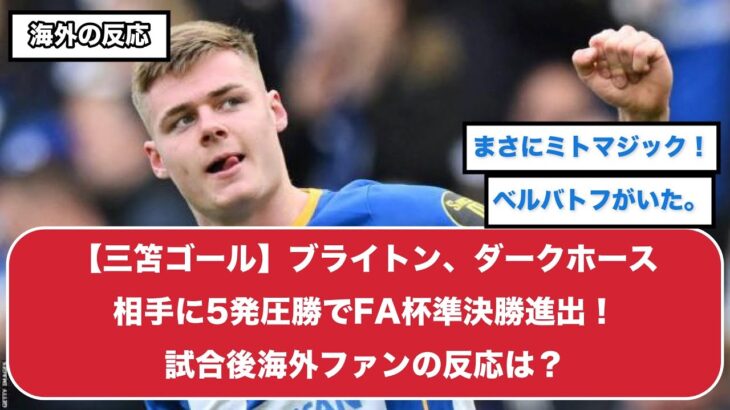 海外の反応

まさにミトマジック！

ベルバトフがいた。

【三笘ゴール】ブライトン、ダークホース相手に5発圧勝でFA杯準決勝進出！試合後海外ファンの反応は？

GETTY IMAGES